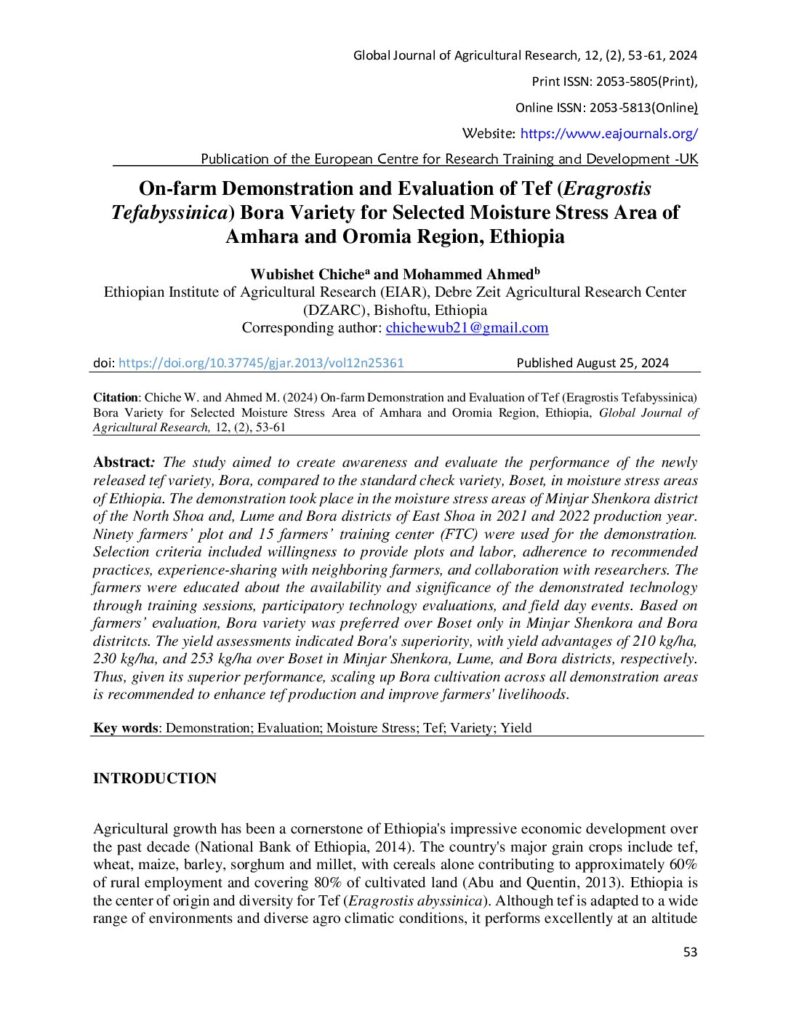 Global Journal of Agricultural Research, 12, (2), 53-61, 2024

Print ISSN: 2053-5805(Print),

Online ISSN: 2053-5813(Online)

Website: https://www.eajournals.org/

Publication of the European Centre for Research Training and Development -UK

On-farm Demonstration and Evaluation of Tef (Eragrostis Tefabyssinica) Bora Variety for Selected Moisture Stress Area of Amhara and Oromia Region, Ethiopia

Wubishet Chiche$^a$ and Mohammed Ahmed$^b$
Ethiopian Institute of Agricultural Research (EIAR), Debre Zeit Agricultural Research Center (DZARC), Bishoftu, Ethiopia
Corresponding author: chichewub21@gmail.com

doi: https://doi.org/10.37745/gjar.2013/vol12n25361 Published August 25, 2024

Citation: Chiche W. and Ahmed M. (2024) On-farm Demonstration and Evaluation of Tef (Eragrostis Tefabyssinica) Bora Variety for Selected Moisture Stress Area of Amhara and Oromia Region, Ethiopia, Global Journal of Agricultural Research, 12, (2), 53-61

Abstract: The study aimed to create awareness and evaluate the performance of the newly released tef variety, Bora, compared to the standard check variety, Boset, in moisture stress areas of Ethiopia. The demonstration took place in the moisture stress areas of Minjar Shenkora district of the North Shoa and, Lume and Bora districts of East Shoa in 2021 and 2022 production year. Ninety farmers' plot and 15 farmers' training center (FTC) were used for the demonstration. Selection criteria included willingness to provide plots and labor, adherence to recommended practices, experience-sharing with neighboring farmers, and collaboration with researchers. The farmers were educated about the availability and significance of the demonstrated technology through training sessions, participatory technology evaluations, and field day events. Based on farmers' evaluation, Bora variety was preferred over Boset only in Minjar Shenkora and Bora distritcts. The yield assessments indicated Bora's superiority, with yield advantages of 210 kg/ha, 230 kg/ha, and 253 kg/ha over Boset in Minjar Shenkora, Lume, and Bora districts, respectively. Thus, given its superior performance, scaling up Bora cultivation across all demonstration areas is recommended to enhance tef production and improve farmers' livelihoods.

Key words: Demonstration; Evaluation; Moisture Stress; Tef; Variety; Yield

INTRODUCTION

Agricultural growth has been a cornerstone of Ethiopia's impressive economic development over the past decade (National Bank of Ethiopia, 2014). The country's major grain crops include tef, wheat, maize, barley, sorghum and millet, with cereals alone contributing to approximately 60% of rural employment and covering 80% of cultivated land (Abu and Quentin, 2013). Ethiopia is the center of origin and diversity for Tef (Eragrostis abyssinica). Although tef is adapted to a wide range of environments and diverse agro climatic conditions, it performs excellently at an altitude

53